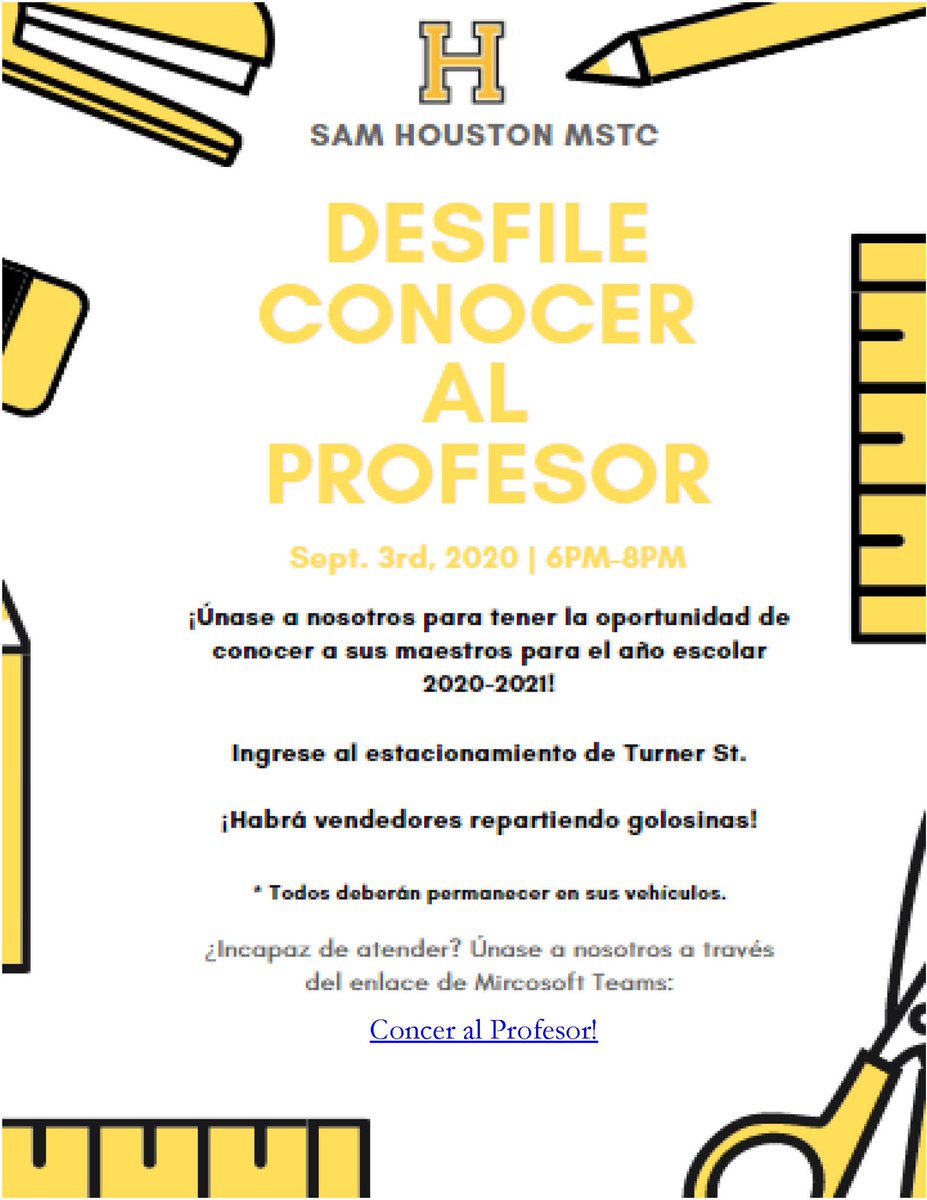 H

SAM HOUSTON MSTC

DESFILE CONOCER AL PROFESOR

Sept. 3rd, 2020 | 6PM-8PM

¡Únase a nosotros para tener la oportunidad de conocer a sus maestros para el año escolar 2020-2021!

Ingrese al estacionamiento de Turner St.

¡Habrá vendedores repartiendo golosinas!

* Todos deberán permanecer en sus vehículos.

¿Incapaz de atender? Únase a nosotros a través del enlace de Mircosoft Teams:

Concer al Profesor!